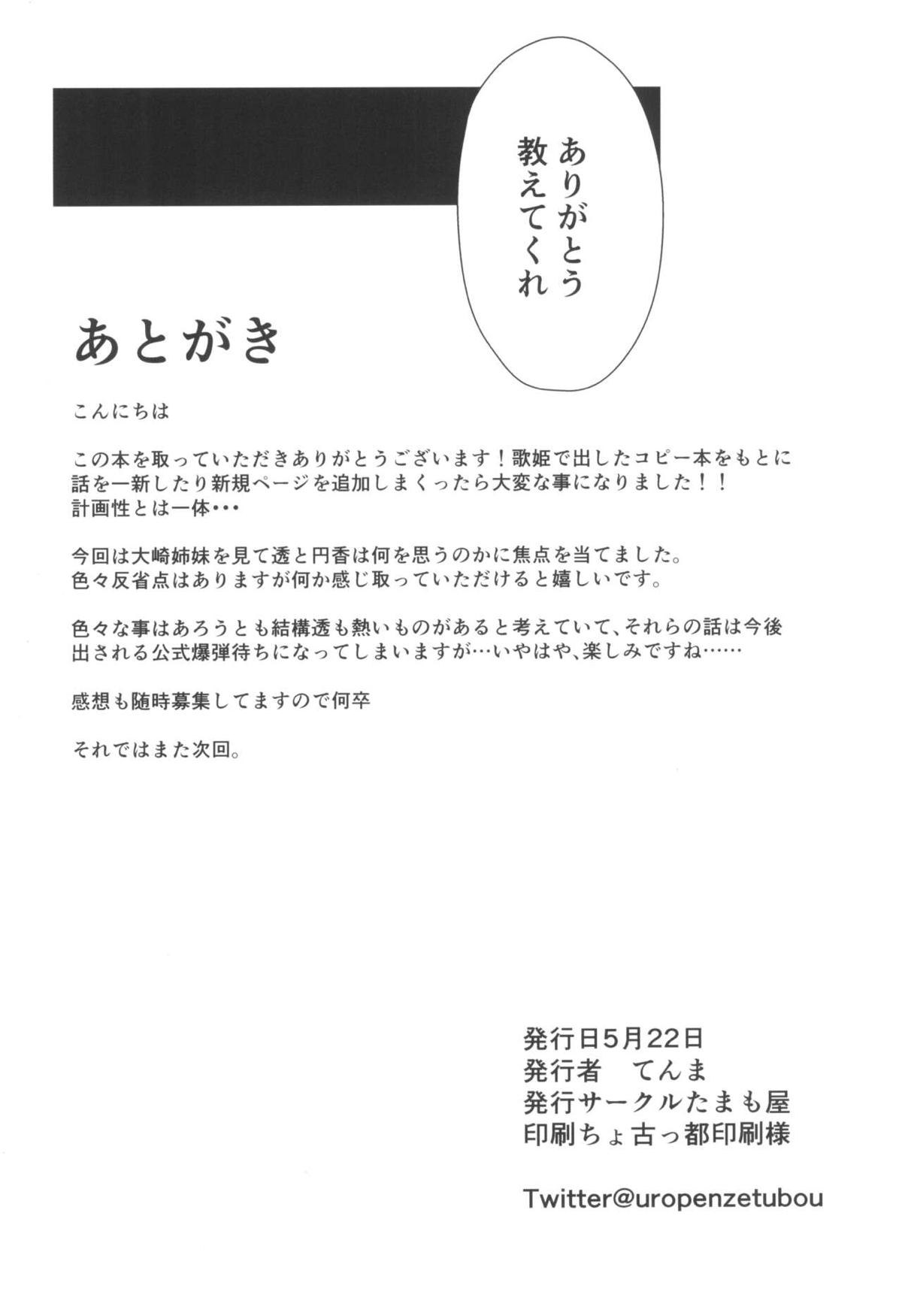 ありがとう
教えてくれ

あとがき

こんにちは

この本を取っていただきありがとうございます！歌姫で出したコピー本をもとに話を一新したり新規ページを追加しまくったら大変な事になりました！！
計画性とは一体・・・

今回は大崎姉妹を見て透と円香は何を思うのかに焦点を当てました。
色々反省点はありますが何か感じ取っていただけると嬉しいです。

色々な事はあろうとも結構透も熱いものがあると考えていて、それらの話は今後出される公式爆弾待ちになってしまいますが…いやはや、楽しみですね……

感想も随時募集してますので何卒

それではまた次回。

発行日5月22日
発行者　てんま
発行サークルたまも屋
印刷ちょ古っ都印刷様

Twitter@uropenzetubou